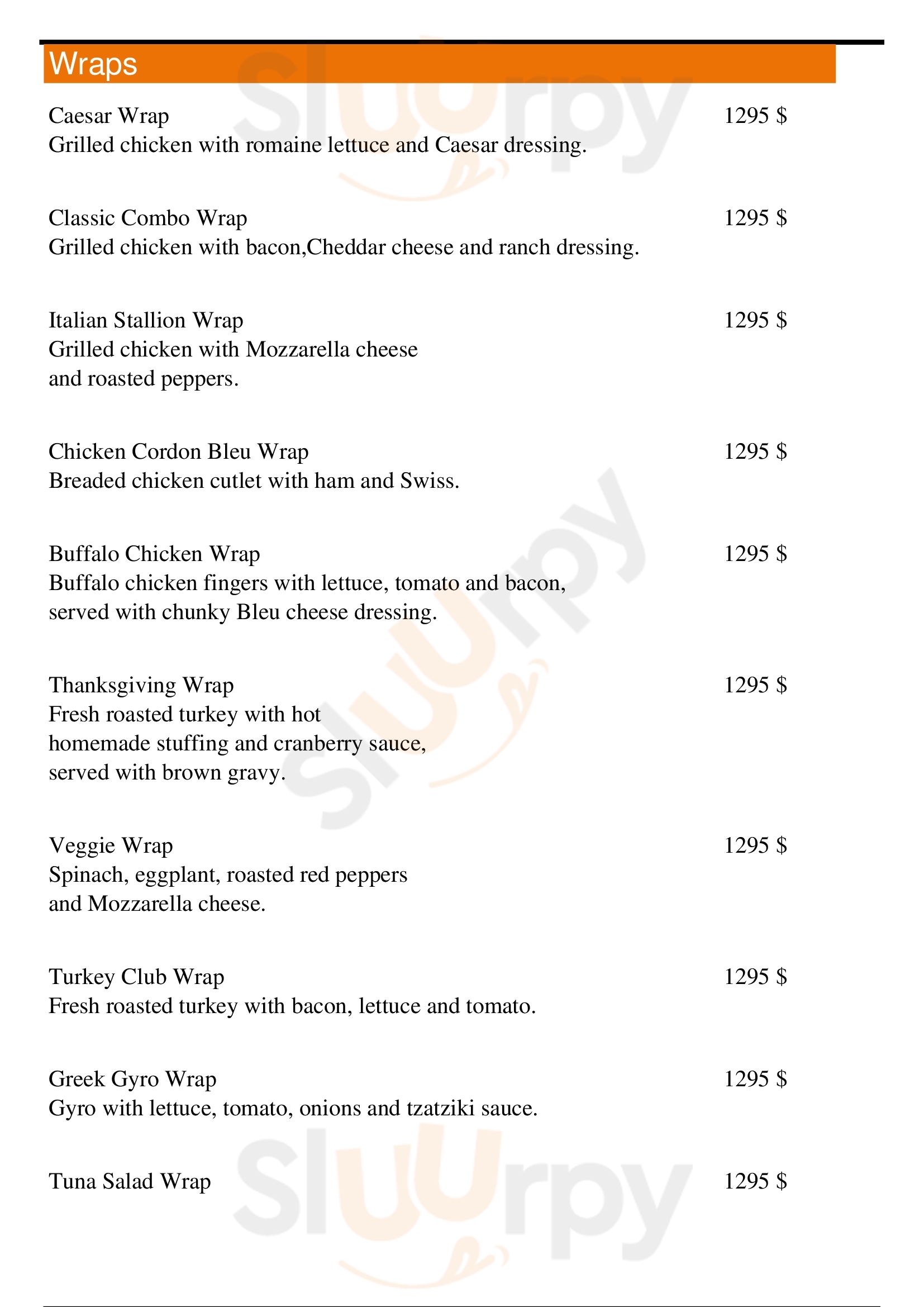 Wraps

Caesar Wrap
1295 $
Grilled chicken with romaine lettuce and Caesar dressing.

Classic Combo Wrap
1295 $
Grilled chicken with bacon,Cheddar cheese and ranch dressing.

Italian Stallion Wrap
1295 $
Grilled chicken with Mozzarella cheese and roasted peppers.

Chicken Cordon Bleu Wrap
1295 $
Breaded chicken cutlet with ham and Swiss.

Buffalo Chicken Wrap
1295 $
Buffalo chicken fingers with lettuce, tomato and bacon, served with chunky Bleu cheese dressing.

Thanksgiving Wrap
1295 $
Fresh roasted turkey with hot homemade stuffing and cranberry sauce, served with brown gravy.

Veggie Wrap
1295 $
Spinach, eggplant, roasted red peppers and Mozzarella cheese.

Turkey Club Wrap
1295 $
Fresh roasted turkey with bacon, lettuce and tomato.

Greek Gyro Wrap
1295 $
Gyro with lettuce, tomato, onions and tzatziki sauce.

Tuna Salad Wrap
1295 $

Sluurpy